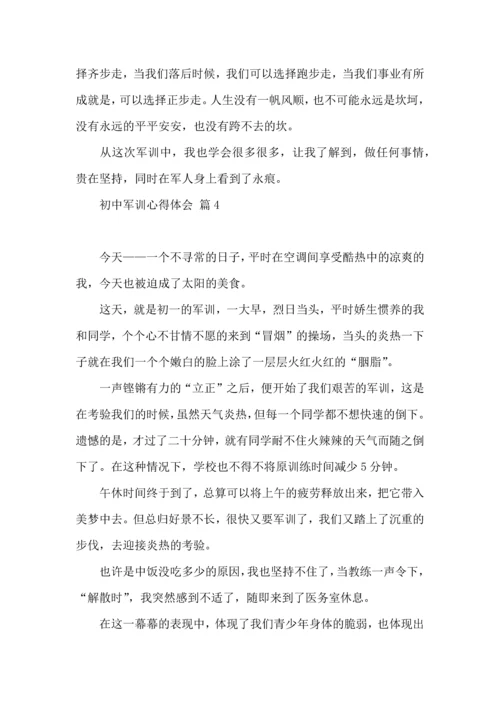 择齐步走，当我们落后时候，我们可以选择跑步走，当我们事业有所成就是，可以选择正步走。人生没有一帆风顺，也不可能永远是坎坷，没有永远的平平安安，也没有跨不去的坎。

从这次军训中，我也学会很多很多，让我了解到，做任何事情，贵在坚持，同时在军人身上看到了永痕。

初中军训心得体会 篇4

今天——一个不寻常的日子，平时在空调间享受酷热中的凉爽的我，今天也被迫成了太阳的美食。

这天，就是初一的军训，一大早，烈日当头，平时娇生惯养的我和同学，个个心不甘情不愿的来到“冒烟”的操场，当头的炎热一下子就在我们一个个嫩白的脸上涂了一层层火红火红的“胭脂”。

一声铿锵有力的“立正”之后，便开始了我们艰苦的军训，这是在考验我们的时候，虽然天气炎热，但每一个同学都不想快速的倒下。遗憾的是，才过了二十分钟，就有同学耐不住火辣辣的天气而随之倒下了。在这种情况下，学校也不得不将原训练时间减少5分钟。

午休时间终于到了，总算可以将上午的疲劳释放出来，把它带入美梦中去。但总归好景不长，很快又要军训了，我们又踏上了沉重的步伐，去迎接炎热的考验。

也许是中饭没吃多少的原因，我也坚持不住了，当教练一声令下，“解散时”，我突然感到不适了，随即来到了医务室休息。

在这一幕幕的表现中，体现了我们青少年身体的脆弱，也体现出